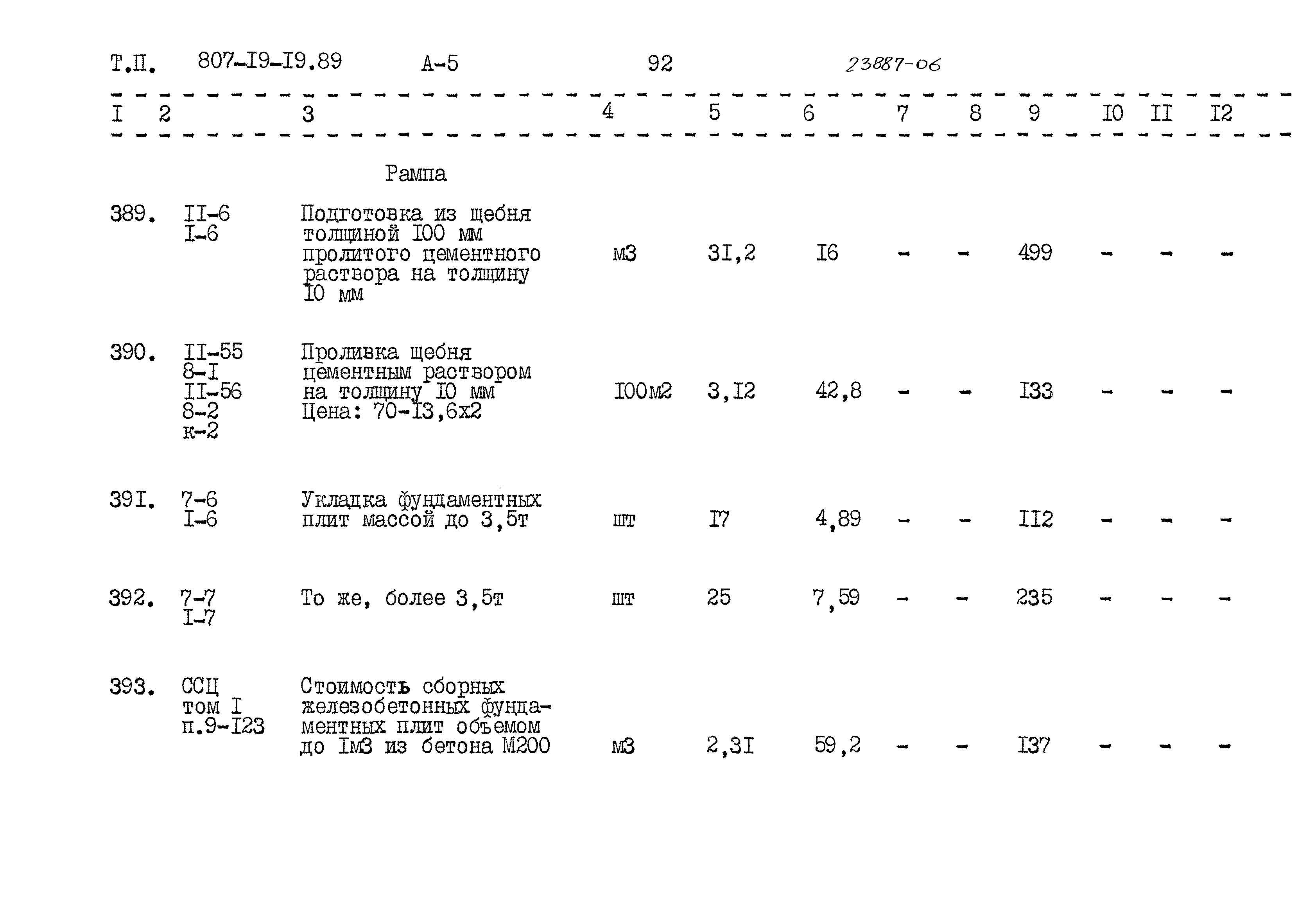 Т.П. 807-I9-I9.89 А-5 92 23887-06

| I | 2 | 3 | 4 | 5 | 6 | 7 | 8 | 9 | I0 | II | I2 |
|---|---|---|---|---|---|---|---|---|---|---|---|
| | | Рампа | | | | | | | | | |
| 389. | II-6 I-6 | Подготовка из щебня толщиной I00 мм пролитого цементного раствора на толщину I0 мм | м3 | 3I,2 | I6 | - | - | 499 | - | - | - |
| 390. | II-55 8-I II-56 8-2 к-2 | Проливка щебня цементным раствором на толщину I0 мм Цена: 70-I3,6х2 | I00м2 | 3,I2 | 42,8 | - | - | I33 | - | - | - |
| 39I. | 7-6 I-6 | Укладка фундаментных плит массой до 3,5т | шт | I7 | 4,89 | - | - | II2 | - | - | - |
| 392. | 7-7 I-7 | То же, более 3,5т | шт | 25 | 7,59 | - | - | 235 | - | - | - |
| 393. | ССЦ том I п.9-I23 | Стоимость сборных железобетонных фундаментных плит объемом до Iм3 из бетона М200 | м3 | 2,3I | 59,2 | - | - | I37 | - | - | - |